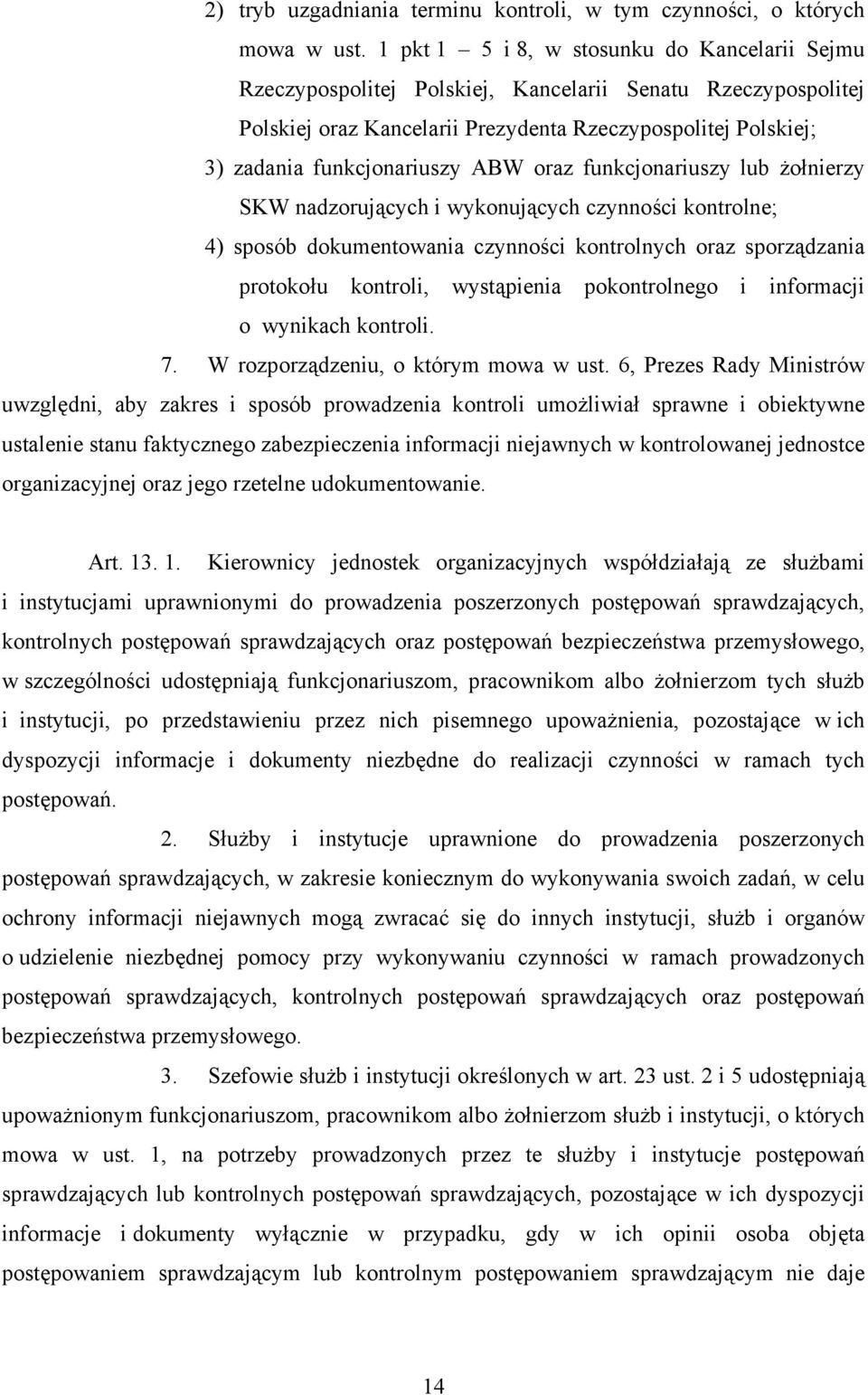 2) tryb uzgadniania terminu kontroli, w tym czynności, o których mowa w ust. 1 pkt 1 – 5 i 8, w stosunku do Kancelarii Sejmu Rzeczypospolitej Polskiej, Kancelarii Senatu Rzeczypospolitej Polskiej oraz Kancelarii Prezydenta Rzeczypospolitej Polskiej;

3) zadania funkcjonariuszy ABW oraz funkcjonariuszy lub żołnierzy SKW nadzorujących i wykonujących czynności kontrolne;

4) sposób dokumentowania czynności kontrolnych oraz sporządzania protokołu kontroli, wystąpienia pokontrolnego i informacji o wynikach kontroli.

7. W rozporządzeniu, o którym mowa w ust. 6, Prezes Rady Ministrów uwzględni, aby zakres i sposób prowadzenia kontroli umożliwiał sprawne i obiektywne ustalenie stanu faktycznego zabezpieczenia informacji niejawnych w kontrolowanej jednostce organizacyjnej oraz jego rzetelne udokumentowanie.

Art. 13. 1. Kierownicy jednostek organizacyjnych współdziałają ze służbami i instytucjami uprawnionymi do prowadzenia poszerzonych postępowań sprawdzających, kontrolnych postępowań sprawdzających oraz postępowań bezpieczeństwa przemysłowego, w szczególności udostępniają funkcjonariuszom, pracownikom albo żołnierzom tych służb i instytucji, po przedstawieniu przez nich pisemnego upoważnienia, pozostające w ich dyspozycji informacje i dokumenty niezbędne do realizacji czynności w ramach tych postępowań.

2. Służby i instytucje uprawnione do prowadzenia poszerzonych postępowań sprawdzających, w zakresie koniecznym do wykonywania swoich zadań, w celu ochrony informacji niejawnych mogą zwracać się do innych instytucji, służb i organów o udzielenie niezbędnej pomocy przy wykonywaniu czynności w ramach prowadzonych postępowań sprawdzających, kontrolnych postępowań sprawdzających oraz postępowań bezpieczeństwa przemysłowego.

3. Szefowie służb i instytucji określonych w art. 23 ust. 2 i 5 udostępniają upoważnionym funkcjonariuszom, pracownikom albo żołnierzom służb i instytucji, o których mowa w ust. 1, na potrzeby prowadzonych przez te służby i instytucje postępowań sprawdzających lub kontrolnych postępowań sprawdzających, pozostające w ich dyspozycji informacje i dokumenty wyłącznie w przypadku, gdy w ich opinii osoba objęta postępowaniem sprawdzającym lub kontrolnym postępowaniem sprawdzającym nie daje

14